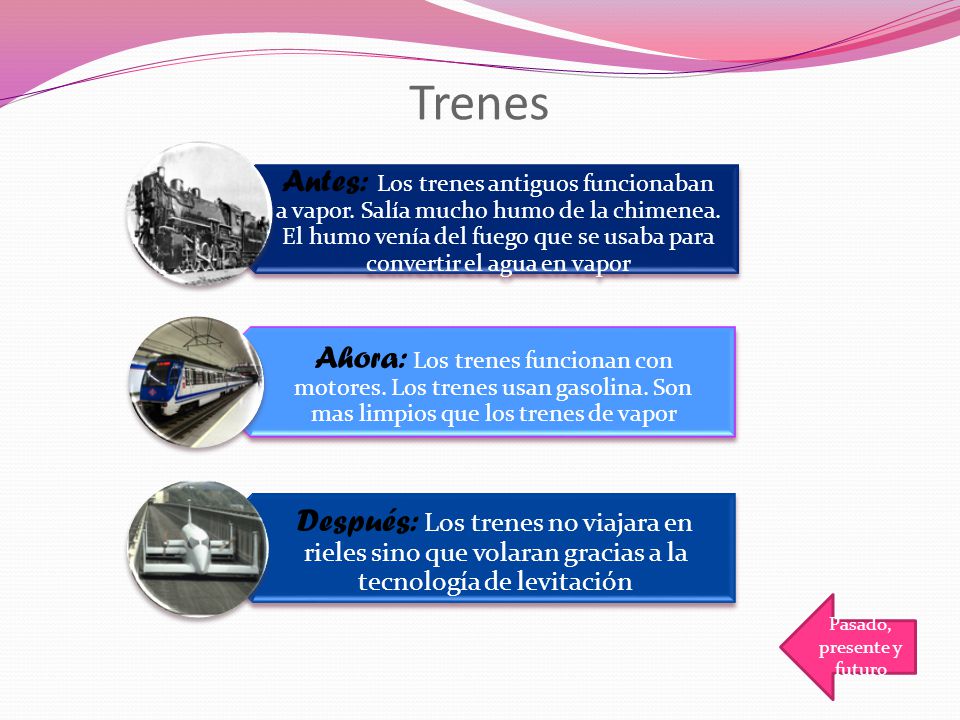 Trenes

Antes: Los trenes antiguos funcionaban a vapor. Salía mucho humo de la chimenea. El humo venía del fuego que se usaba para convertir el agua en vapor

Ahora: Los trenes funcionan con motores. Los trenes usan gasolina. Son mas limpios que los trenes de vapor

Después: Los trenes no viajara en rieles sino que volaran gracias a la tecnología de levitación

Pasado, presente y futuro